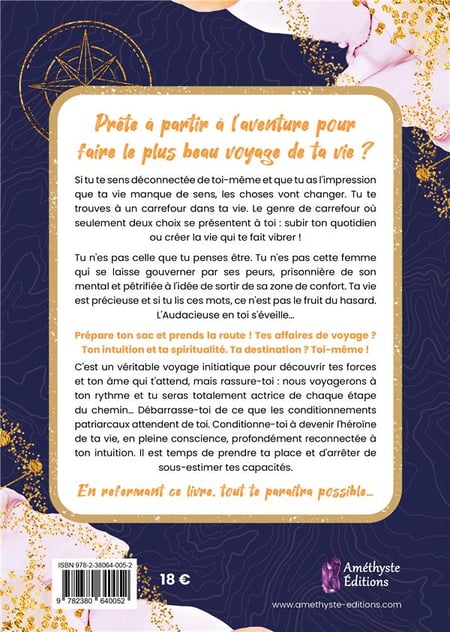 Prête à partir à l'aventure pour faire le plus beau voyage de ta vie ?

Si tu te sens déconnectée de toi-même et que tu as l'impression que ta vie manque de sens, les choses vont changer. Tu te trouves à un carrefour dans ta vie. Le genre de carrefour où seulement deux choix se présentent à toi : subir ton quotidien ou créer la vie qui te fait vibrer !

Tu n'es pas celle que tu penses être. Tu n'es pas cette femme qui se laisse gouverner par ses peurs, prisonnière de son mental et pétrifiée à l'idée de sortir de sa zone de confort. Ta vie est précieuse et si tu lis ces mots, ce n'est pas le fruit du hasard. L'Audacieuse en toi s'éveille...

Prépare ton sac et prends la route ! Tes affaires de voyage ? Ton intuition et ta spiritualité. Ta destination ? Toi-même !

C'est un véritable voyage initiatique pour découvrir tes forces et ton âme qui t'attend, mais rassure-toi : nous voyagerons à ton rythme et tu seras totalement actrice de chaque étape du chemin... Débarrasse-toi de ce que les conditionnements patriarcaux attendent de toi. Conditionne-toi à devenir l'héroïne de ta vie, en pleine conscience, profondément reconnectée à ton intuition. Il est temps de prendre ta place et d'arrêter de sous-estimer tes capacités.

En refermant ce livre, tout te paraîtra possible...

ISBN 978-2-38064-005-2

9 782380 640052

18 €

Améthyste Éditions

www.amethyste-editions.com